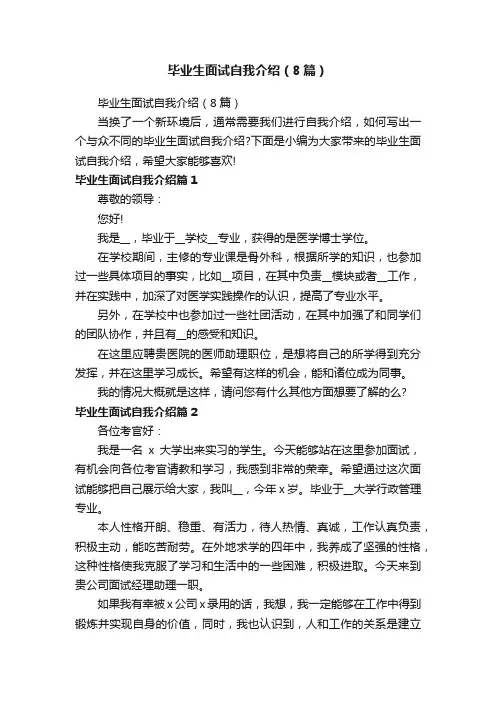 毕业生面试自我介绍（8篇）

毕业生面试自我介绍（8篇）

当换了一个新环境后，通常需要我们进行自我介绍，如何写出一个与众不同的毕业生面试自我介绍?下面是小编为大家带来的毕业生面试自我介绍，希望大家能够喜欢!

毕业生面试自我介绍篇1

尊敬的领导：

您好!

我是__，毕业于__学校__专业，获得的是医学博士学位。

在学校期间，主修的专业课是骨外科，根据所学的知识，也参加过一些具体项目的事实，比如__项目，在其中负责__模块或者__工作，并在实践中，加深了对医学实践操作的认识，提高了专业水平。

另外，在学校中也参加过一些社团活动，在其中加强了和同学们的团队协作，并且有__的感受和知识。

在这里应聘贵医院的医师助理职位，是想将自己的所学得到充分发挥，并在这里学习成长。希望有这样的机会，能和诸位成为同事。

我的情况大概就是这样，请问您有什么其他方面想要了解的么?

毕业生面试自我介绍篇2

各位考官好：

我是一名 x 大学出来实习的学生。今天能够站在这里参加面试，有机会向各位考官请教和学习，我感到非常的荣幸。希望通过这次面试能够把自己展示给大家，我叫__，今年x岁。毕业于__大学行政管理专业。

本人性格开朗、稳重、有活力，待人热情、真诚，工作认真负责，积极主动，能吃苦耐劳。在外地求学的四年中，我养成了坚强的性格，这种性格使我克服了学习和生活中的一些困难，积极进取。今天来到贵公司面试经理助理一职。

如果我有幸被x公司x录用的话，我想，我一定能够在工作中得到锻炼并实现自身的价值，同时，我也认识到，人和工作的关系是建立